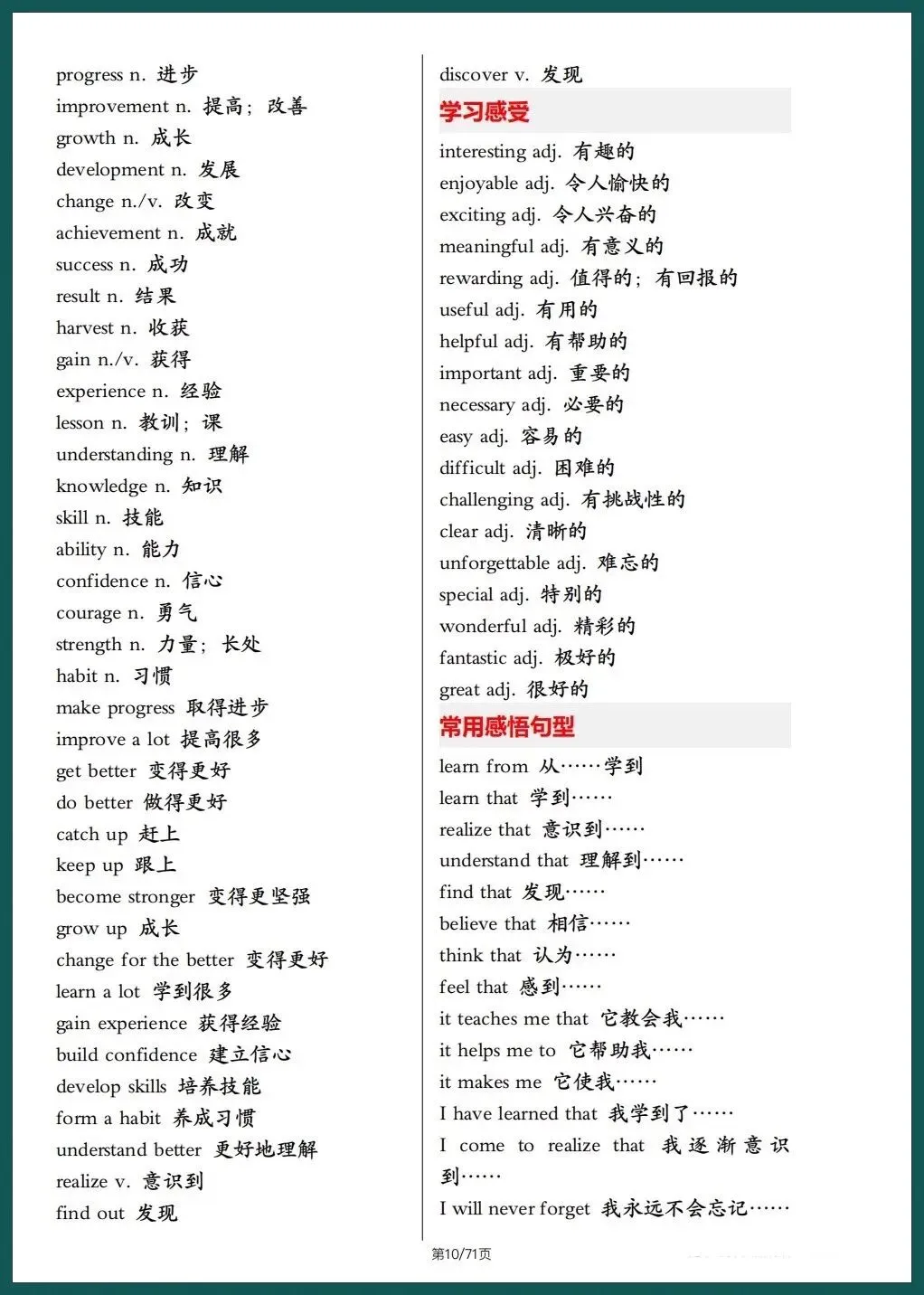 progress n. 进步
improvement n. 提高；改善
growth n. 成长
development n. 发展
change n./v. 改变
achievement n. 成就
success n. 成功
result n. 结果
harvest n. 收获
gain n./v. 获得
experience n. 经验
lesson n. 教训；课
understanding n. 理解
knowledge n. 知识
skill n. 技能
ability n. 能力
confidence n. 信心
courage n. 勇气
strength n. 力量；长处
habit n. 习惯
make progress 取得进步
improve a lot 提高很多
get better 变得更好
do better 做得更好
catch up 赶上
keep up 跟上
become stronger 变得更坚强
grow up 成长
change for the better 变得更好
learn a lot 学到很多
gain experience 获得经验
build confidence 建立信心
develop skills 培养技能
form a habit 养成习惯
understand better 更好地理解
realize v. 意识到
find out 发现

discover v. 发现

学习感受

interesting adj. 有趣的
enjoyable adj. 令人愉快的
exciting adj. 令人兴奋的
meaningful adj. 有意义的
rewarding adj. 值得的；有回报的
useful adj. 有用的
helpful adj. 有帮助的
important adj. 重要的
necessary adj. 必要的
easy adj. 容易的
difficult adj. 困难的
challenging adj. 有挑战性的
clear adj. 清晰的
unforgettable adj. 难忘的
special adj. 特别的
wonderful adj. 精彩的
fantastic adj. 极好的
great adj. 很好的

常用感悟句型

learn from 从……学到
learn that 学到……
realize that 意识到……
understand that 理解到……
find that 发现……
believe that 相信……
think that 认为……
feel that 感到……
it teaches me that 它教会我……
it helps me to 它帮助我……
it makes me 它使我……
I have learned that 我学到了……
I come to realize that 我逐渐意识到……
I will never forget 我永远不会忘记……

第10/71页